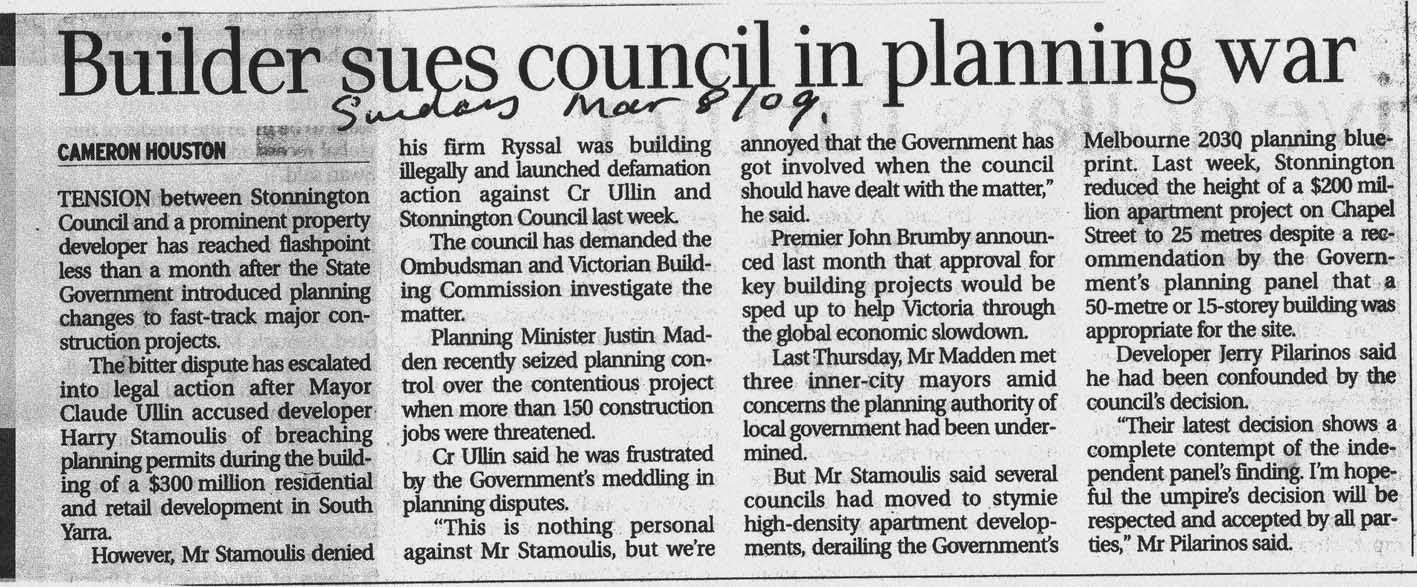 Builder sues council in planning war

Sunday Mar 8/09.

CAMERON HOUSTON

TENSION between Stonnington Council and a prominent property developer has reached flashpoint less than a month after the State Government introduced planning changes to fast-track major construction projects.

The bitter dispute has escalated into legal action after Mayor Claude Ullin accused developer Harry Stamoulis of breaching planning permits during the building of a $300 million residential and retail development in South Yarra.

However, Mr Stamoulis denied his firm Ryssal was building illegally and launched defamation action against Cr Ullin and Stonnington Council last week.

The council has demanded the Ombudsman and Victorian Building Commission investigate the matter.

Planning Minister Justin Madden recently seized planning control over the contentious project when more than 150 construction jobs were threatened.

Cr Ullin said he was frustrated by the Government's meddling in planning disputes.

"This is nothing personal against Mr Stamoulis, but we're annoyed that the Government has got involved when the council should have dealt with the matter," he said.

Premier John Brumby announced last month that approval for key building projects would be sped up to help Victoria through the global economic slowdown.

Last Thursday, Mr Madden met three inner-city mayors amid concerns the planning authority of local government had been undermined.

But Mr Stamoulis said several councils had moved to stymie high-density apartment developments, derailing the Government's Melbourne 2030 planning blueprint. Last week, Stonnington reduced the height of a $200 million apartment project on Chapel Street to 25 metres despite a recommendation by the Government's planning panel that a 50-metre or 15-storey building was appropriate for the site.

Developer Jerry Pilarinos said he had been confounded by the council's decision.

"Their latest decision shows a complete contempt of the independent panel's finding. I'm hopeful the umpire's decision will be respected and accepted by all parties," Mr Pilarinos said.